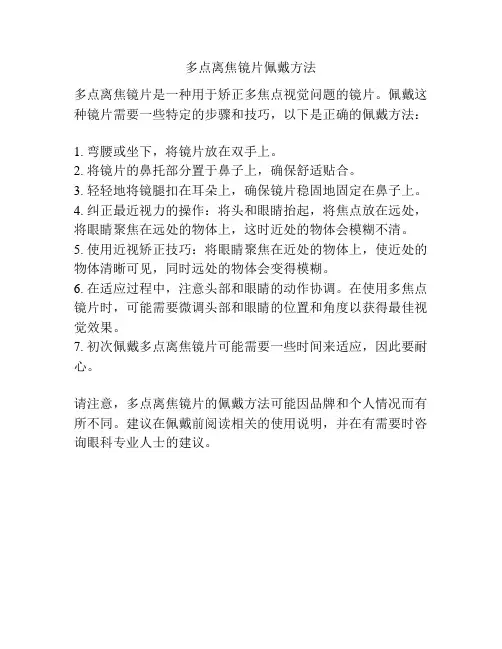 多点离焦镜片佩戴方法

多点离焦镜片是一种用于矫正多焦点视觉问题的镜片。佩戴这种镜片需要一些特定的步骤和技巧，以下是正确的佩戴方法：

1. 弯腰或坐下，将镜片放在双手上。
2. 将镜片的鼻托部分置于鼻子上，确保舒适贴合。
3. 轻轻地将镜腿扣在耳朵上，确保镜片稳固地固定在鼻子上。
4. 纠正最近视力的操作：将头和眼睛抬起，将焦点放在远处，将眼睛聚焦在远处的物体上，这时近处的物体会模糊不清。
5. 使用近视矫正技巧：将眼睛聚焦在近处的物体上，使近处的物体清晰可见，同时远处的物体会变得模糊。
6. 在适应过程中，注意头部和眼睛的动作协调。在使用多焦点镜片时，可能需要微调头部和眼睛的位置和角度以获得最佳视觉效果。
7. 初次佩戴多点离焦镜片可能需要一些时间来适应，因此要耐心。

请注意，多点离焦镜片的佩戴方法可能因品牌和个人情况而有所不同。建议在佩戴前阅读相关的使用说明，并在有需要时咨询眼科专业人士的建议。